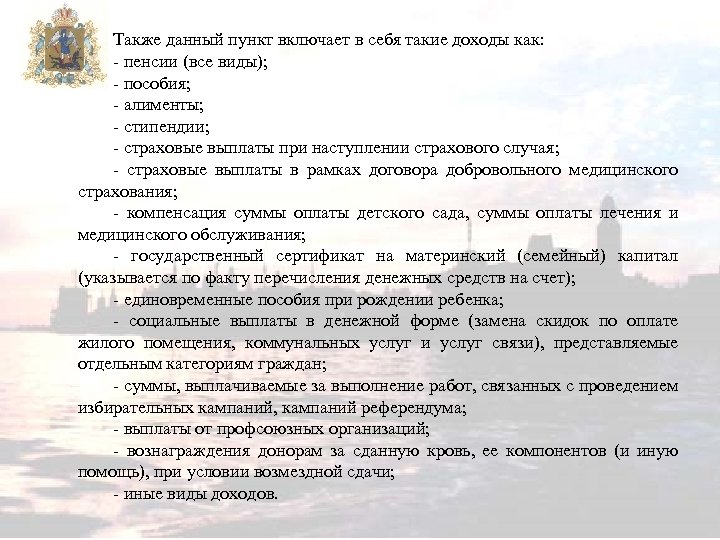 Также данный пункт включает в себя такие доходы как:
- пенсии (все виды);
- пособия;
- алименты;
- стипендии;
- страховые выплаты при наступлении страхового случая;
- страховые выплаты в рамках договора добровольного медицинского страхования;
- компенсация суммы оплаты детского сада, суммы оплаты лечения и медицинского обслуживания;
- государственный сертификат на материнский (семейный) капитал (указывается по факту перечисления денежных средств на счет);
- единовременные пособия при рождении ребенка;
- социальные выплаты в денежной форме (замена скидок по оплате жилого помещения, коммунальных услуг и услуг связи), представляемые отдельным категориям граждан;
- суммы, выплачиваемые за выполнение работ, связанных с проведением избирательных кампаний, кампаний референдума;
- выплаты от профсоюзных организаций;
- вознаграждения донорам за сданную кровь, ее компонентов (и иную помощь), при условии возмездной сдачи;
- иные виды доходов.